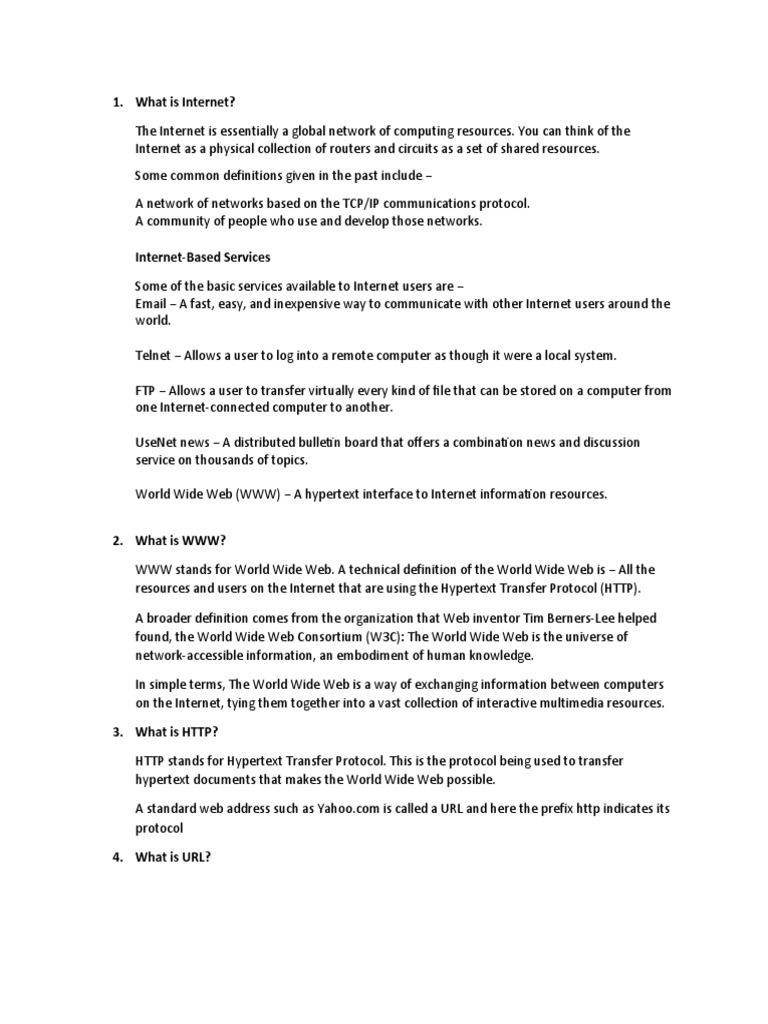 1. What is Internet?

The Internet is essentially a global network of computing resources. You can think of the Internet as a physical collection of routers and circuits as a set of shared resources.

Some common definitions given in the past include –

A network of networks based on the TCP/IP communications protocol.
A community of people who use and develop those networks.

Internet-Based Services

Some of the basic services available to Internet users are –
Email – A fast, easy, and inexpensive way to communicate with other Internet users around the world.

Telnet – Allows a user to log into a remote computer as though it were a local system.

FTP – Allows a user to transfer virtually every kind of file that can be stored on a computer from one Internet-connected computer to another.

UseNet news – A distributed bulletin board that offers a combination news and discussion service on thousands of topics.

World Wide Web (WWW) – A hypertext interface to Internet information resources.

2. What is WWW?

WWW stands for World Wide Web. A technical definition of the World Wide Web is – All the resources and users on the Internet that are using the Hypertext Transfer Protocol (HTTP).

A broader definition comes from the organization that Web inventor Tim Berners-Lee helped found, the World Wide Web Consortium (W3C): The World Wide Web is the universe of network-accessible information, an embodiment of human knowledge.

In simple terms, The World Wide Web is a way of exchanging information between computers on the Internet, tying them together into a vast collection of interactive multimedia resources.

3. What is HTTP?

HTTP stands for Hypertext Transfer Protocol. This is the protocol being used to transfer hypertext documents that makes the World Wide Web possible.

A standard web address such as Yahoo.com is called a URL and here the prefix http indicates its protocol

4. What is URL?